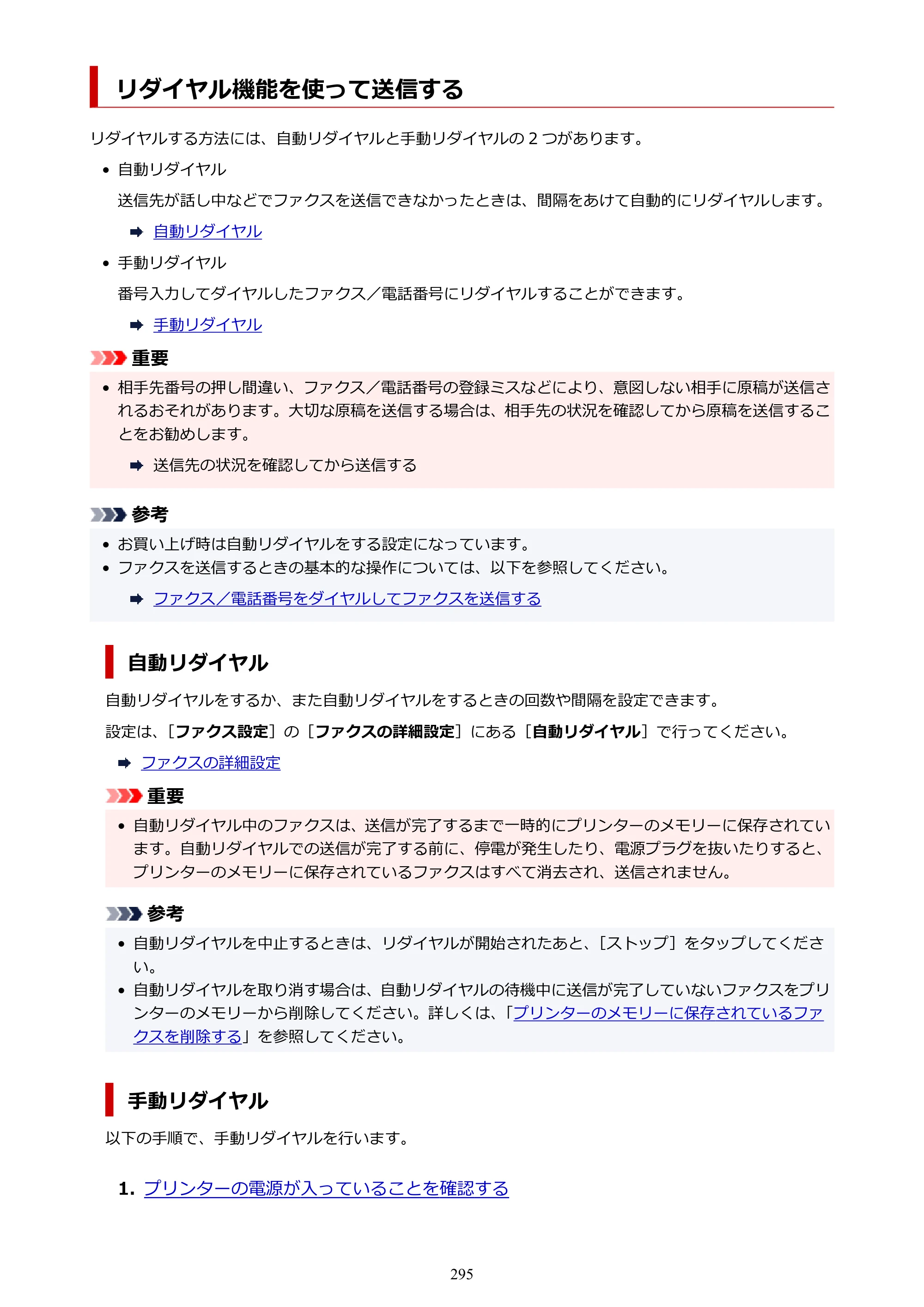 リダイヤル機能を使って送信する

リダイヤルする方法には、自動リダイヤルと手動リダイヤルの2つがあります。

• 自動リダイヤル

送信先が話し中などでファクスを送信できなかったときは、間隔をあけて自動的にリダイヤルします。

➡ 自動リダイヤル

• 手動リダイヤル

番号入力してダイヤルしたファクス／電話番号にリダイヤルすることができます。

➡ 手動リダイヤル

重要

• 相手先番号の押し間違い、ファクス／電話番号の登録ミスなどにより、意図しない相手に原稿が送信されるおそれがあります。大切な原稿を送信する場合は、相手先の状況を確認してから原稿を送信することをお勧めします。

➡ 送信先の状況を確認してから送信する

参考

• お買い上げ時は自動リダイヤルをする設定になっています。
• ファクスを送信するときの基本的な操作については、以下を参照してください。

➡ ファクス／電話番号をダイヤルしてファクスを送信する

自動リダイヤル

自動リダイヤルをするか、また自動リダイヤルをするときの回数や間隔を設定できます。

設定は、［ファクス設定］の［ファクスの詳細設定］にある［自動リダイヤル］で行ってください。

➡ ファクスの詳細設定

重要

• 自動リダイヤル中のファクスは、送信が完了するまで一時的にプリンターのメモリーに保存されています。自動リダイヤルでの送信が完了する前に、停電が発生したり、電源プラグを抜いたりすると、プリンターのメモリーに保存されているファクスはすべて消去され、送信されません。

参考

• 自動リダイヤルを中止するときは、リダイヤルが開始されたあと、［ストップ］をタップしてください。
• 自動リダイヤルを取り消す場合は、自動リダイヤルの待機中に送信が完了していないファクスをプリンターのメモリーから削除してください。詳しくは、「プリンターのメモリーに保存されているファクスを削除する」を参照してください。

手動リダイヤル

以下の手順で、手動リダイヤルを行います。

1. プリンターの電源が入っていることを確認する

295